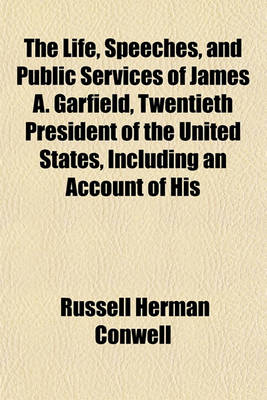 The Life, Speeches, and Public Services of James A. Garfield, Twentieth President of the United States, Including an Account of His

Russell Herman Conwell